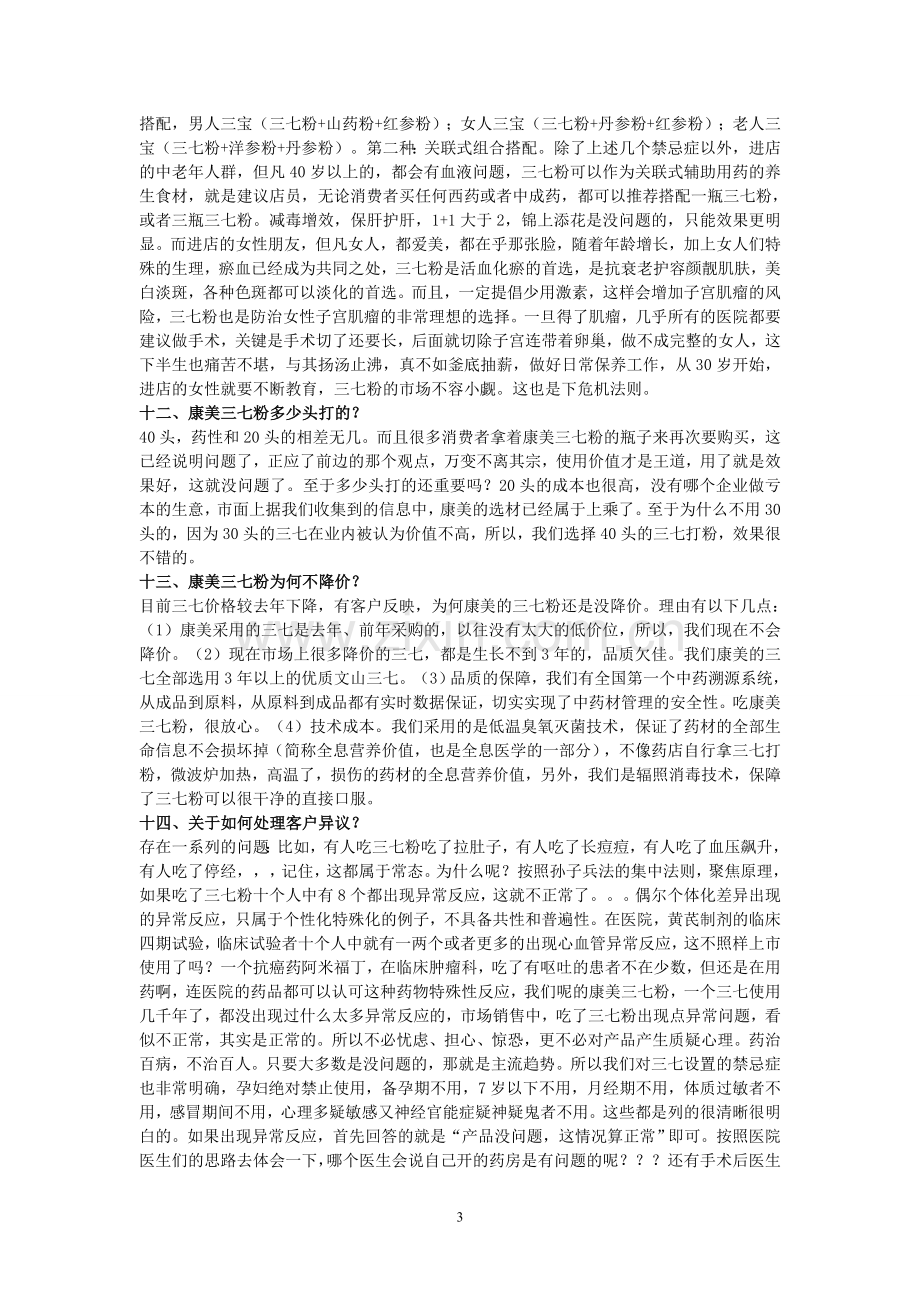 搭配，男人三宝（三七粉+山药粉+红参粉）；女人三宝（三七粉+丹参粉+红参粉）；老人三宝（三七粉+洋参粉+丹参粉）。第二种：关联式组合搭配。除了上述几个禁忌症以外，进店的中老年人群，但凡40岁以上的，都会有血液问题，三七粉可以作为关联式辅助用药的养生食材，就是建议店员，无论消费者买任何西药或者中成药，都可以推荐搭配一瓶三七粉，或者三瓶三七粉。减毒增效，保肝护肝，1+1大于2，锦上添花是没问题的，只能效果更明显。而进店的女性朋友，但凡女人，都爱美，都在乎那张脸，随着年龄增长，加上女人们特殊的生理，瘀血已经成为共同之处，三七粉是活血化瘀的首选，是抗衰老护容颜靓肌肤，美白淡斑，各种色斑都可以淡化的首选。而且，一定提倡少用激素，这样会增加子宫肌瘤的风险，三七粉也是防治女性子宫肌瘤的非常理想的选择。一旦得了肌瘤，几乎所有的医院都要建议做手术，关键是手术切了还要长，后面就切除子宫连带着卵巢，做不成完整的女人，这下半生也痛苦不堪，与其扬汤止沸，真不如釜底抽薪，做好日常保养工作，从30岁开始，进店的女性就要不断教育，三七粉的市场不容小觑。这也是下危机法则。

十二、康美三七粉多少头打的？

40头，药性和20头的相差无几。而且很多消费者拿着康美三七粉的瓶子来再次要购买，这已经说明问题了，正应了前边的那个观点，万变不离其宗，使用价值才是王道，用了就是效果好，这就没问题了。至于多少头打的还重要吗？20头的成本也很高，没有哪个企业做亏本的生意，市面上据我们收集到的信息中，康美的选材已经属于上乘了。至于为什么不用30头的，因为30头的三七在业内被认为价值不高，所以，我们选择40头的三七打粉，效果很不错的。

十三、康美三七粉为何不降价？

目前三七价格较去年下降，有客户反映，为何康美的三七粉还是没降价。理由有以下几点：（1）康美采用的三七是去年、前年采购的，以往没有太大的低价位，所以，我们现在不会降价。（2）现在市场上很多降价的三七，都是生长不到3年的，品质欠佳。我们康美的三七全部选用3年以上的优质文山三七。（3）品质的保障，我们有全国第一个中药溯源系统，从成品到原料，从原料到成品都有实时数据保证，切实实现了中药材管理的安全性。吃康美三七粉，很放心。（4）技术成本。我们采用的是低温臭氧灭菌技术，保证了药材的全部生命信息不会损坏掉（简称全息营养价值，也是全息医学的一部分），不像药店自行拿三七打粉，微波炉加热，高温了，损伤的药材的全息营养价值，另外，我们是辐照消毒技术，保障了三七粉可以很干净的直接口服。

十四、关于如何处理客户异议？

存在一系列的问题：比如，有人吃三七粉吃了拉肚子，有人吃了长痘痘，有人吃了血压飙升，有人吃了停经，，，记住，这都属于常态。为什么呢？按照孙子兵法的集中法则，聚焦原理，如果吃了三七粉十个人中有8个都出现异常反应，这就不正常了。。。偶尔个体化差异出现的异常反应，只属于个性化特殊化的例子，不具备共性和普遍性。在医院，黄芪制剂的临床四期试验，临床试验者十个人中就有一两个或者更多的出现心血管异常反应，这不照样上市使用了吗？一个抗癌药阿米福丁，在临床肿瘤科，吃了有呕吐的患者不在少数，但还是在用药啊，连医院的药品都可以认可这种药物特殊性反应，我们呢的康美三七粉，一个三七使用几千年了，都没出现过什么太多异常反应的，市场销售中，吃了三七粉出现点异常问题，看似不正常，其实是正常的。所以不必忧虑、担心、惊恐，更不必对产品产生质疑心理。药治百病，不治百人。只要大多数是没问题的，那就是主流趋势。所以我们对三七设置的禁忌症也非常明确，孕妇绝对禁止使用，备孕期不用，7岁以下不用，月经期不用，体质过敏者不用，感冒期间不用，心理多疑敏感又神经官能症疑神疑鬼者不用。这些都是列的很清晰很明白的。如果出现异常反应，首先回答的就是“产品没问题，这情况算正常”即可。按照医院医生们的思路去体会一下，哪个医生会说自己开的药房是有问题的呢？？？还有手术后医生

3